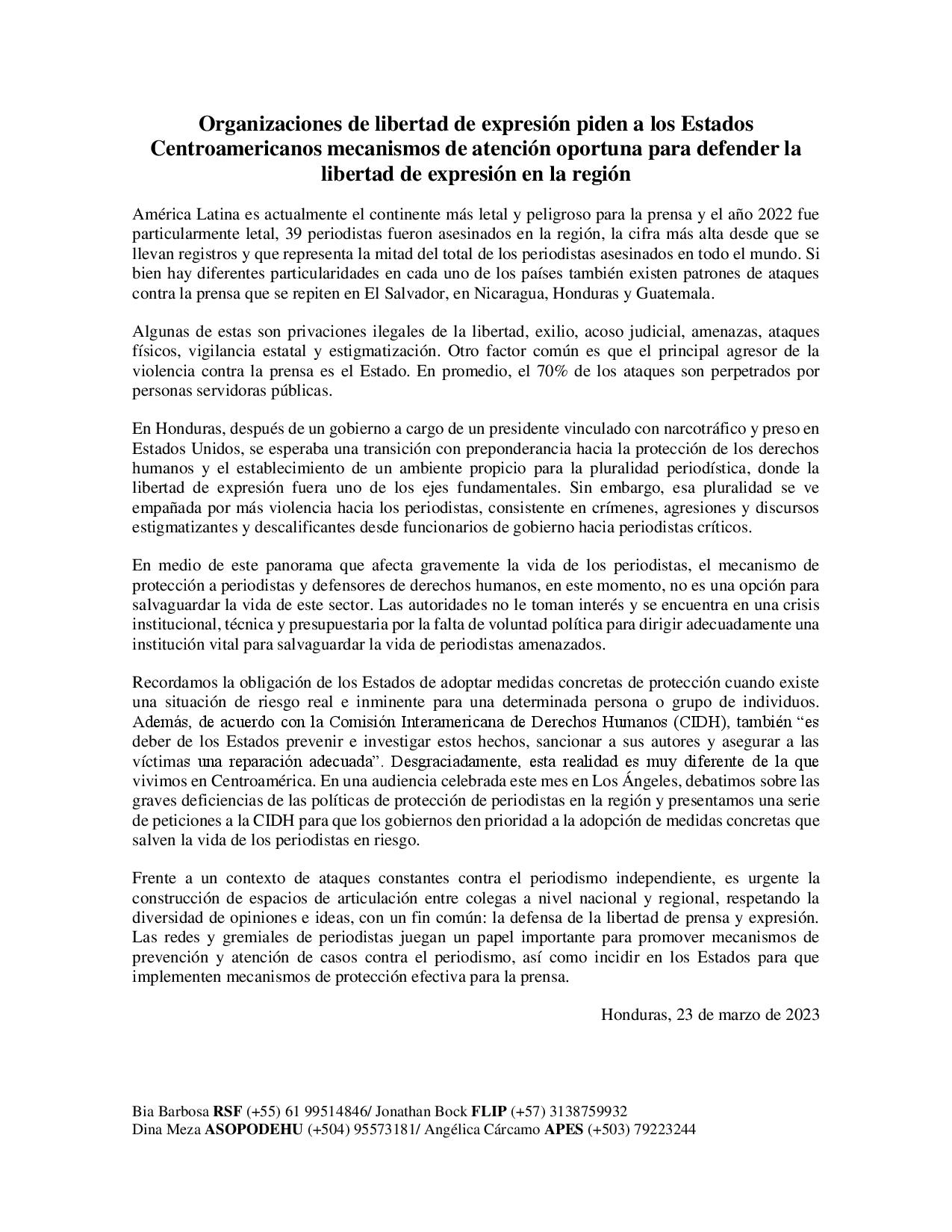 Organizaciones de libertad de expresión piden a los Estados Centroamericanos mecanismos de atención oportuna para defender la libertad de expresión en la región

América Latina es actualmente el continente más letal y peligroso para la prensa y el año 2022 fue particularmente letal, 39 periodistas fueron asesinados en la región, la cifra más alta desde que se llevan registros y que representa la mitad del total de los periodistas asesinados en todo el mundo. Si bien hay diferentes particularidades en cada uno de los países también existen patrones de ataques contra la prensa que se repiten en El Salvador, en Nicaragua, Honduras y Guatemala.

Algunas de estas son privaciones ilegales de la libertad, exilio, acoso judicial, amenazas, ataques físicos, vigilancia estatal y estigmatización. Otro factor común es que el principal agresor de la violencia contra la prensa es el Estado. En promedio, el 70% de los ataques son perpetrados por personas servidoras públicas.

En Honduras, después de un gobierno a cargo de un presidente vinculado con narcotráfico y preso en Estados Unidos, se esperaba una transición con preponderancia hacia la protección de los derechos humanos y el establecimiento de un ambiente propicio para la pluralidad periodística, donde la libertad de expresión fuera uno de los ejes fundamentales. Sin embargo, esa pluralidad se ve empañada por más violencia hacia los periodistas, consistente en crímenes, agresiones y discursos estigmatizantes y descalificantes desde funcionarios de gobierno hacia periodistas críticos.

En medio de este panorama que afecta gravemente la vida de los periodistas, el mecanismo de protección a periodistas y defensores de derechos humanos, en este momento, no es una opción para salvaguardar la vida de este sector. Las autoridades no le toman interés y se encuentra en una crisis institucional, técnica y presupuestaria por la falta de voluntad política para dirigir adecuadamente una institución vital para salvaguardar la vida de periodistas amenazados.

Recordamos la obligación de los Estados de adoptar medidas concretas de protección cuando existe una situación de riesgo real e inminente para una determinada persona o grupo de individuos. Además, de acuerdo con la Comisión Interamericana de Derechos Humanos (CIDH), también “es deber de los Estados prevenir e investigar estos hechos, sancionar a sus autores y asegurar a las víctimas una reparación adecuada”. Desgraciadamente, esta realidad es muy diferente de la que vivimos en Centroamérica. En una audiencia celebrada este mes en Los Ángeles, debatimos sobre las graves deficiencias de las políticas de protección de periodistas en la región y presentamos una serie de peticiones a la CIDH para que los gobiernos den prioridad a la adopción de medidas concretas que salven la vida de los periodistas en riesgo.

Frente a un contexto de ataques constantes contra el periodismo independiente, es urgente la construcción de espacios de articulación entre colegas a nivel nacional y regional, respetando la diversidad de opiniones e ideas, con un fin común: la defensa de la libertad de prensa y expresión. Las redes y gremiales de periodistas juegan un papel importante para promover mecanismos de prevención y atención de casos contra el periodismo, así como incidir en los Estados para que implementen mecanismos de protección efectiva para la prensa.

Honduras, 23 de marzo de 2023

Bia Barbosa RSF (+55) 61 99514846/ Jonathan Bock FLIP (+57) 3138759932
Dina Meza ASOPODEHU (+504) 95573181/ Angélica Cárcamo APES (+503) 79223244